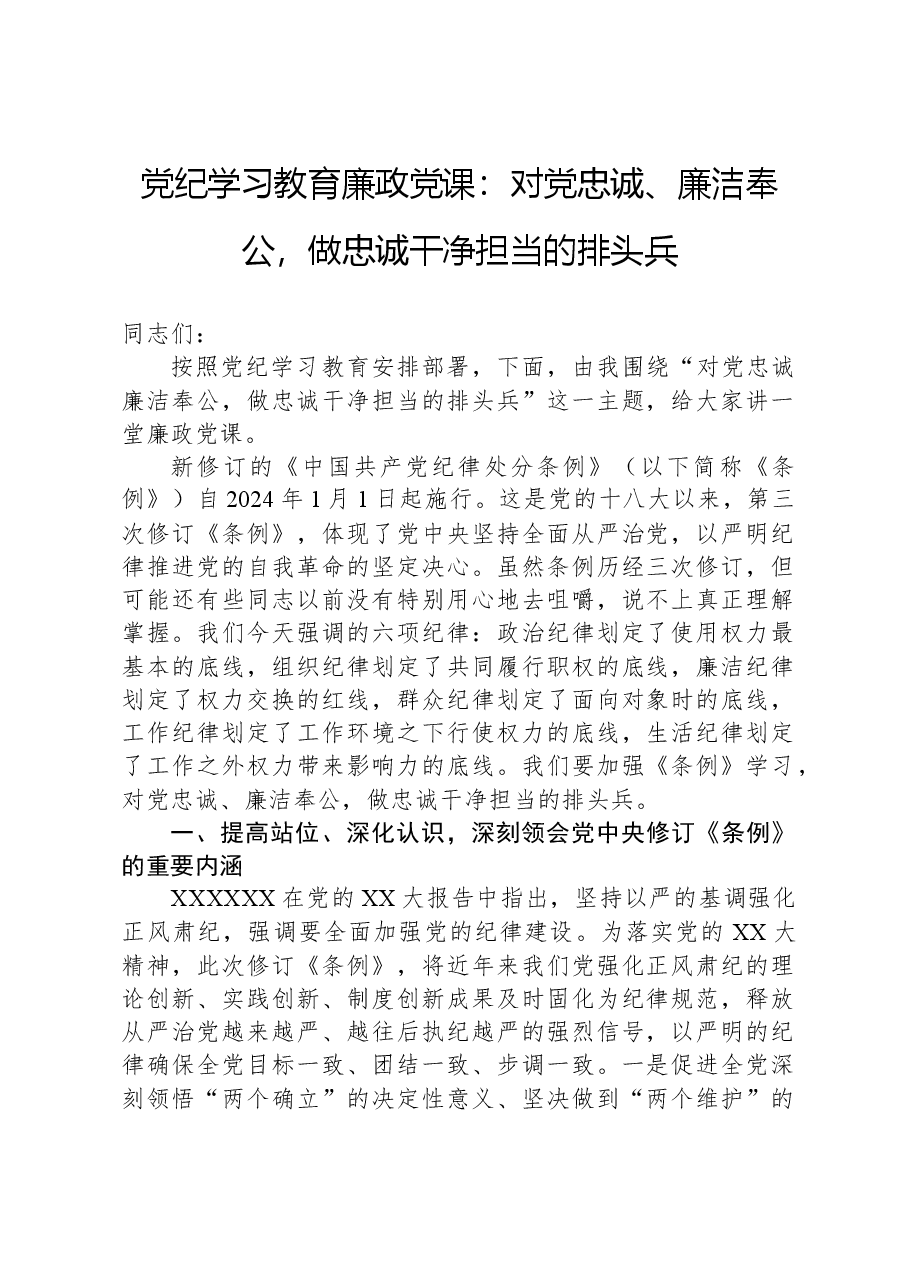 党纪学习教育廉政党课：对党忠诚、廉洁奉公，做忠诚干净担当的排头兵

同志们：

按照党纪学习教育安排部署，下面，由我围绕“对党忠诚廉洁奉公，做忠诚干净担当的排头兵”这一主题，给大家讲一堂廉政党课。

新修订的《中国共产党纪律处分条例》（以下简称《条例》）自2024年1月1日起施行。这是党的十八大以来，第三次修订《条例》，体现了党中央坚持全面从严治党，以严明纪律推进党的自我革命的坚定决心。虽然条例历经三次修订，但可能还有些同志以前没有特别用心地去咀嚼，说不上真正理解掌握。我们今天强调的六项纪律：政治纪律划定了使用权力最基本的底线，组织纪律划定了共同履行职权的底线，廉洁纪律划定了权力交换的红线，群众纪律划定了面向对象时的底线，工作纪律划定了工作环境之下行使权力的底线，生活纪律划定了工作之外权力带来影响力的底线。我们要加强《条例》学习，对党忠诚、廉洁奉公，做忠诚干净担当的排头兵。

一、提高站位、深化认识，深刻领会党中央修订《条例》的重要内涵

XXXXXX在党的XX大报告中指出，坚持以严的基调强化正风肃纪，强调要全面加强党的纪律建设。为落实党的XX大精神，此次修订《条例》，将近年来我们党强化正风肃纪的理论创新、实践创新、制度创新成果及时固化为纪律规范，释放从严治党越来越严、越往后执纪越严的强烈信号，以严明的纪律确保全党目标一致、团结一致、步调一致。一是促进全党深刻领悟“两个确立”的决定性意义、坚决做到“两个维护”的